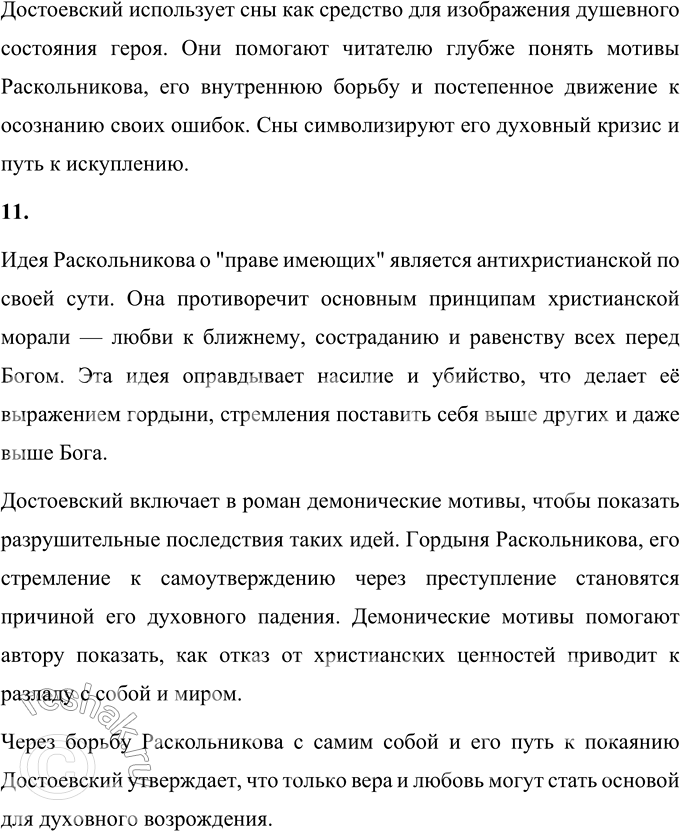 Достоевский использует сны как средство для изображения душевного состояния героя. Они помогают читателю глубже понять мотивы Раскольникова, его внутреннюю борьбу и постепенное движение к осознанию своих ошибок. Сны символизируют его духовный кризис и путь к искуплению.

11.

Идея Раскольникова о "праве имеющих" является антихристианской по своей сути. Она противоречит основным принципам христианской морали — любви к ближнему, состраданию и равенству всех перед Богом. Эта идея оправдывает насилие и убийство, что делает её выражением гордыни, стремления поставить себя выше других и даже выше Бога.

Достоевский включает в роман демонические мотивы, чтобы показать разрушительные последствия таких идей. Гордыня Раскольникова, его стремление к самоутверждению через преступление становятся причиной его духовного падения. Демонические мотивы помогают автору показать, как отказ от христианских ценностей приводит к разладу с собой и миром.

Через борьбу Раскольникова с самим собой и его путь к покаянию Достоевский утверждает, что только вера и любовь могут стать основой для духовного возрождения.

©reshak.ru